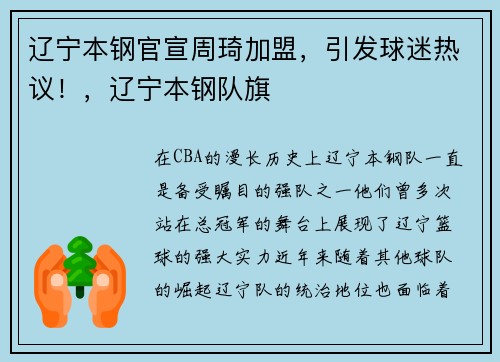 辽宁本钢官宣周琦加盟，引发球迷热议！，辽宁本钢队旗

在CBA的漫长历史上辽宁本钢队一直是备受瞩目的强队之一他们曾多次站在总冠军的舞台上展现了辽宁篮球的强大实力近年来随着其他球队的崛起辽宁队的统治地位也面临着